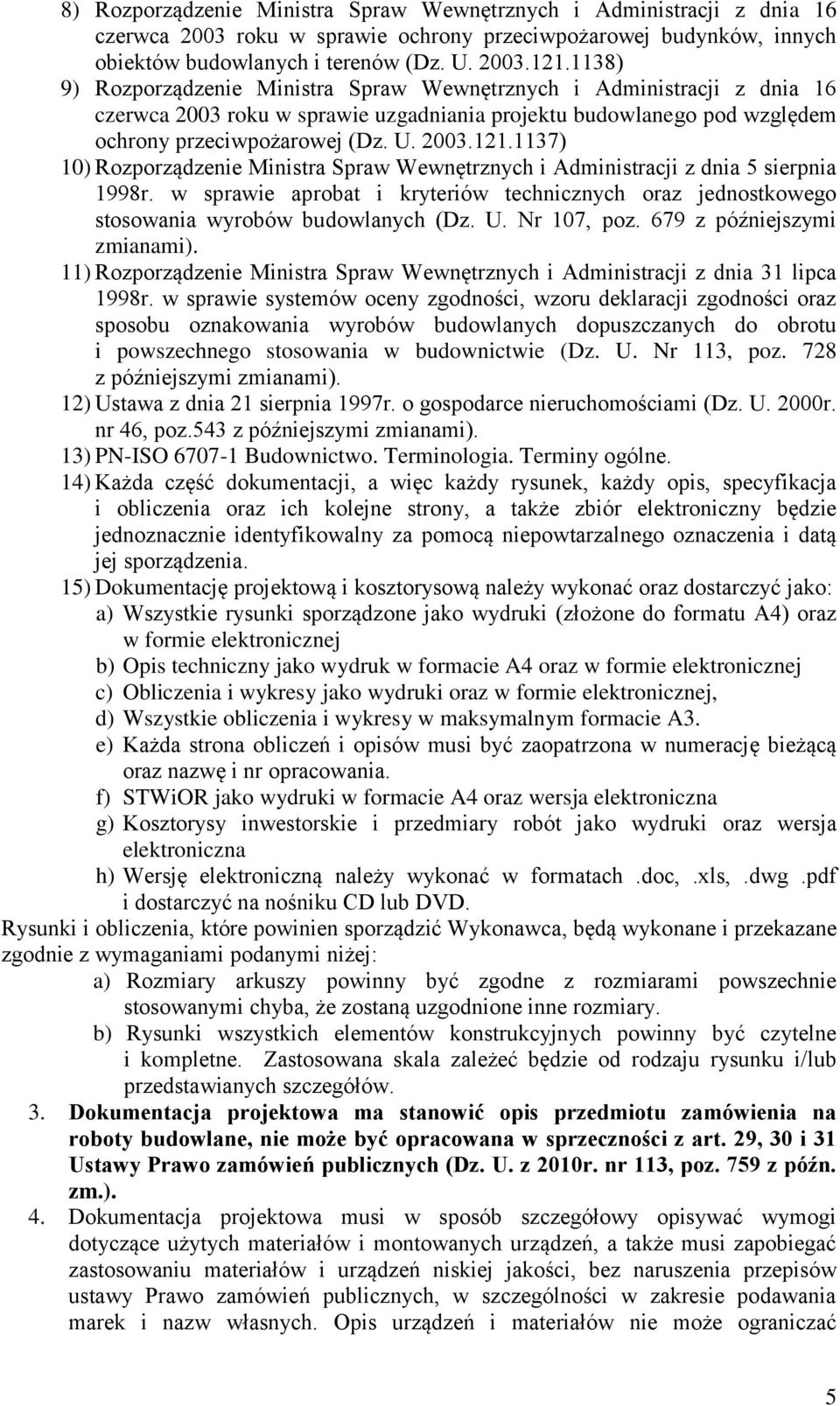 8) Rozporządzenie Ministra Spraw Wewnętrznych i Administracji z dnia 16 czerwca 2003 roku w sprawie ochrony przeciwpożarowej budynków, innych obiektów budowlanych i terenów (Dz. U. 2003.121.1138)
9) Rozporządzenie Ministra Spraw Wewnętrznych i Administracji z dnia 16 czerwca 2003 roku w sprawie uzgadniania projektu budowlanego pod względem ochrony przeciwpożarowej (Dz. U. 2003.121.1137)
10) Rozporządzenie Ministra Spraw Wewnętrznych i Administracji z dnia 5 sierpnia 1998r. w sprawie aprobat i kryteriów technicznych oraz jednostkowego stosowania wyrobów budowlanych (Dz. U. Nr 107, poz. 679 z późniejszymi zmianami).
11) Rozporządzenie Ministra Spraw Wewnętrznych i Administracji z dnia 31 lipca 1998r. w sprawie systemów oceny zgodności, wzoru deklaracji zgodności oraz sposobu oznakowania wyrobów budowlanych dopuszczanych do obrotu i powszechnego stosowania w budownictwie (Dz. U. Nr 113, poz. 728 z późniejszymi zmianami).
12) Ustawa z dnia 21 sierpnia 1997r. o gospodarce nieruchomościami (Dz. U. 2000r. nr 46, poz.543 z późniejszymi zmianami).
13) PN-ISO 6707-1 Budownictwo. Terminologia. Terminy ogólne.
14) Każda część dokumentacji, a więc każdy rysunek, każdy opis, specyfikacja i obliczenia oraz ich kolejne strony, a także zbiór elektroniczny będzie jednoznacznie identyfikowalny za pomocą niepowtarzalnego oznaczenia i datą jej sporządzenia.
15) Dokumentację projektową i kosztorysową należy wykonać oraz dostarczyć jako:
a) Wszystkie rysunki sporządzone jako wydruki (złożone do formatu A4) oraz w formie elektronicznej
b) Opis techniczny jako wydruk w formacie A4 oraz w formie elektronicznej
c) Obliczenia i wykresy jako wydruki oraz w formie elektronicznej,
d) Wszystkie obliczenia i wykresy w maksymalnym formacie A3.
e) Każda strona obliczeń i opisów musi być zaopatrzona w numerację bieżącą oraz nazwę i nr opracowania.
f) STWiOR jako wydruki w formacie A4 oraz wersja elektroniczna
g) Kosztorysy inwestorskie i przedmiary robót jako wydruki oraz wersja elektroniczna
h) Wersję elektroniczną należy wykonać w formatach .doc, .xls, .dwg .pdf i dostarczyć na nośniku CD lub DVD.
Rysunki i obliczenia, które powinien sporządzić Wykonawca, będą wykonane i przekazane zgodnie z wymaganiami podanymi niżej:
a) Rozmiary arkuszy powinny być zgodne z rozmiarami powszechnie stosowanymi chyba, że zostaną uzgodnione inne rozmiary.
b) Rysunki wszystkich elementów konstrukcyjnych powinny być czytelne i kompletne. Zastosowana skala zależeć będzie od rodzaju rysunku i/lub przedstawianych szczegółów.
3. Dokumentacja projektowa ma stanowić opis przedmiotu zamówienia na roboty budowlane, nie może być opracowana w sprzeczności z art. 29, 30 i 31 Ustawy Prawo zamówień publicznych (Dz. U. z 2010r. nr 113, poz. 759 z późn. zm.).
4. Dokumentacja projektowa musi w sposób szczegółowy opisywać wymogi dotyczące użytych materiałów i montowanych urządzeń, a także musi zapobiegać zastosowaniu materiałów i urządzeń niskiej jakości, bez naruszenia przepisów ustawy Prawo zamówień publicznych, w szczególności w zakresie podawania marek i nazw własnych. Opis urządzeń i materiałów nie może ograniczać

5